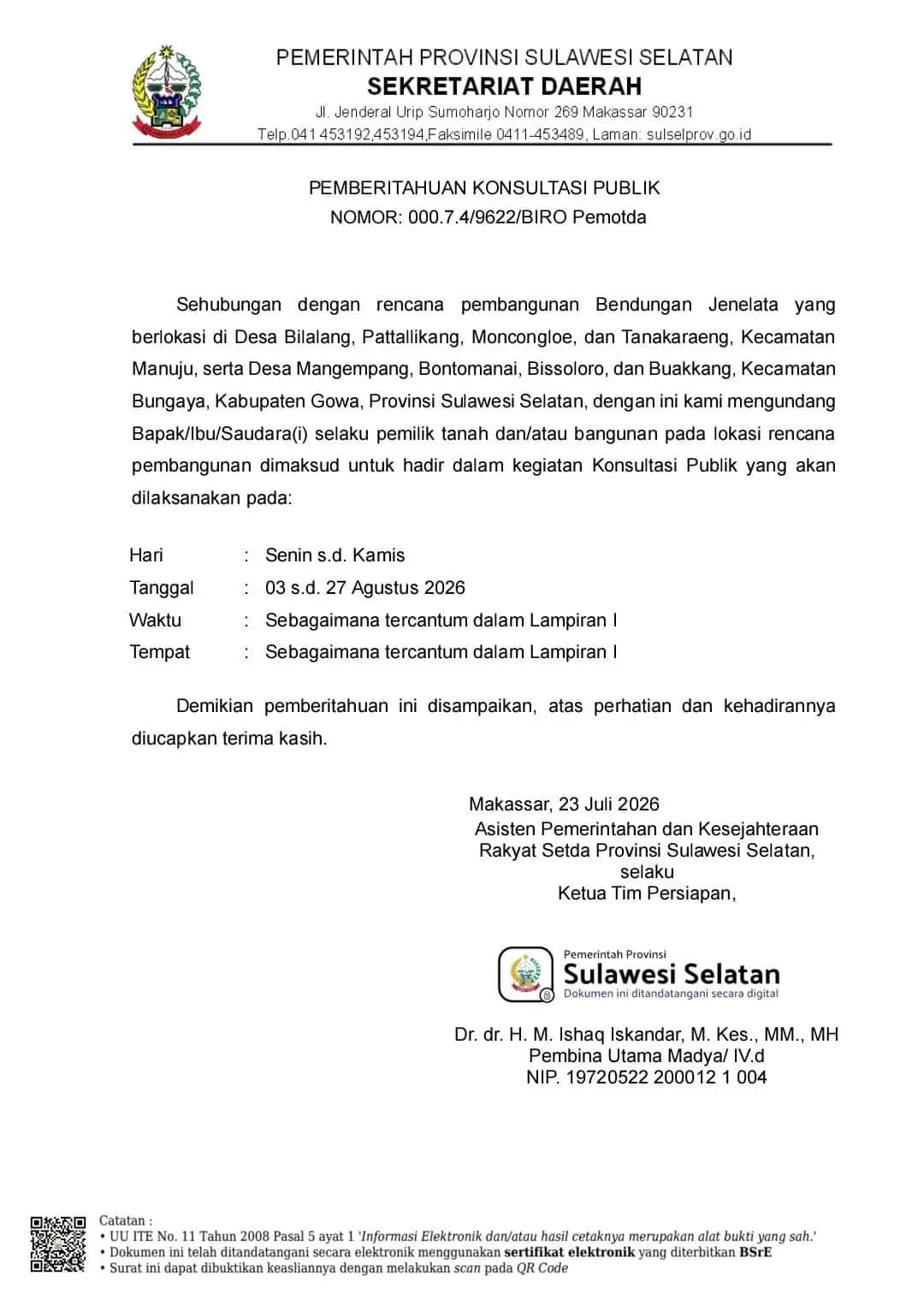 PEMERINTAH PROVINSI SULAWESI SELATAN
SEKRETARIAT DAERAH
Jl. Jenderal Urip Sumoharjo Nomor 269 Makassar 90231
Telp.041 453192,453194,Faksimile 0411-453489, Laman: sulselprov.go.id

PEMBERITAHUAN KONSULTASI PUBLIK
NOMOR: 000.7.4/9622/BIRO Pemotda

Sehubungan dengan rencana pembangunan Bendungan Jenelata yang berlokasi di Desa Bilalang, Pattallikang, Moncongloe, dan Tanakaraeng, Kecamatan Manuju, serta Desa Mangempang, Bontomanai, Bissoloro, dan Buakkang, Kecamatan Bungaya, Kabupaten Gowa, Provinsi Sulawesi Selatan, dengan ini kami mengundang Bapak/Ibu/Saudara(i) selaku pemilik tanah dan/atau bangunan pada lokasi rencana pembangunan dimaksud untuk hadir dalam kegiatan Konsultasi Publik yang akan dilaksanakan pada:

Hari : Senin s.d. Kamis
Tanggal : 03 s.d. 27 Agustus 2026
Waktu : Sebagaimana tercantum dalam Lampiran I
Tempat : Sebagaimana tercantum dalam Lampiran I

Demikian pemberitahuan ini disampaikan, atas perhatian dan kehadirannya diucapkan terima kasih.

Makassar, 23 Juli 2026
Asisten Pemerintahan dan Kesejahteraan
Rakyat Setda Provinsi Sulawesi Selatan,
selaku
Ketua Tim Persiapan,

Pemerintah Provinsi
Sulawesi Selatan
Dokumen ini ditandatangani secara digital

Dr. dr. H. M. Ishaq Iskandar, M. Kes., MM., MH
Pembina Utama Madya/ IV.d
NIP. 19720522 200012 1 004

Catatan :
• UU ITE No. 11 Tahun 2008 Pasal 5 ayat 1 'Informasi Elektronik dan/atau hasil cetaknya merupakan alat bukti yang sah.'
• Dokumen ini telah ditandatangani secara elektronik menggunakan sertifikat elektronik yang diterbitkan BSrE
• Surat ini dapat dibuktikan keasliannya dengan melakukan scan pada QR Code